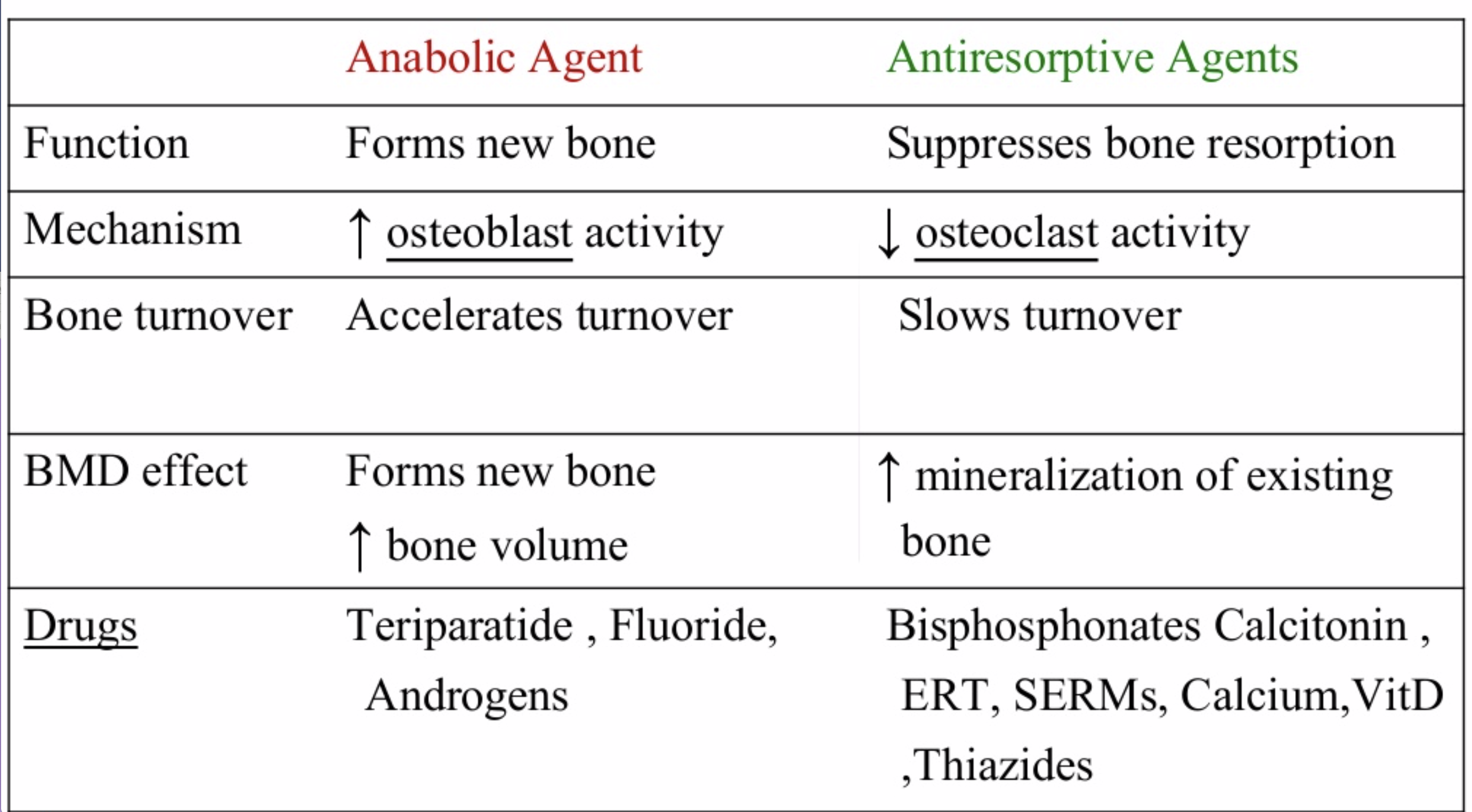 |  | Anabolic Agent | Antiresorptive Agents |
|---|---|---|
| Function | Forms new bone | Suppresses bone resorption |
| Mechanism | ↑ osteoblast activity | ↓ osteoclast activity |
| Bone turnover | Accelerates turnover | Slows turnover |
| BMD effect | Forms new bone ↑ bone volume | ↑ mineralization of existing bone |
| Drugs | Teriparatide , Fluoride, Androgens | Bisphosphonates Calcitonin , ERT, SERMs, Calcium,VitD ,Thiazides |